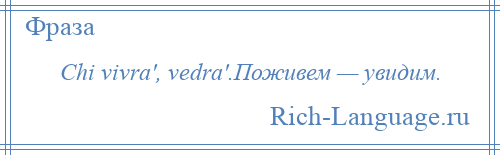 Фраза

Chi vivra', vedra'.Поживем — увидим.

Rich-Language.ru